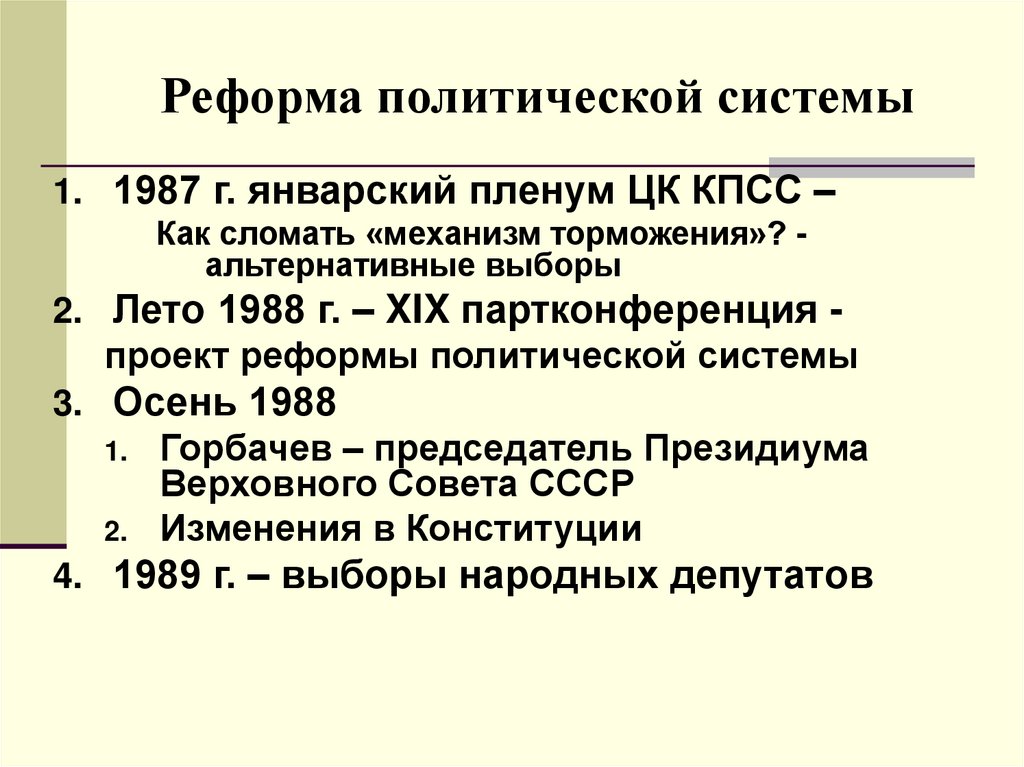 Реформа политической системы

1. 1987 г. январский пленум ЦК КПСС –
Как сломать «механизм торможения»? - альтернативные выборы
2. Лето 1988 г. – XIX партконференция - проект реформы политической системы
3. Осень 1988
1. Горбачев – председатель Президиума Верховного Совета СССР
2. Изменения в Конституции
4. 1989 г. – выборы народных депутатов